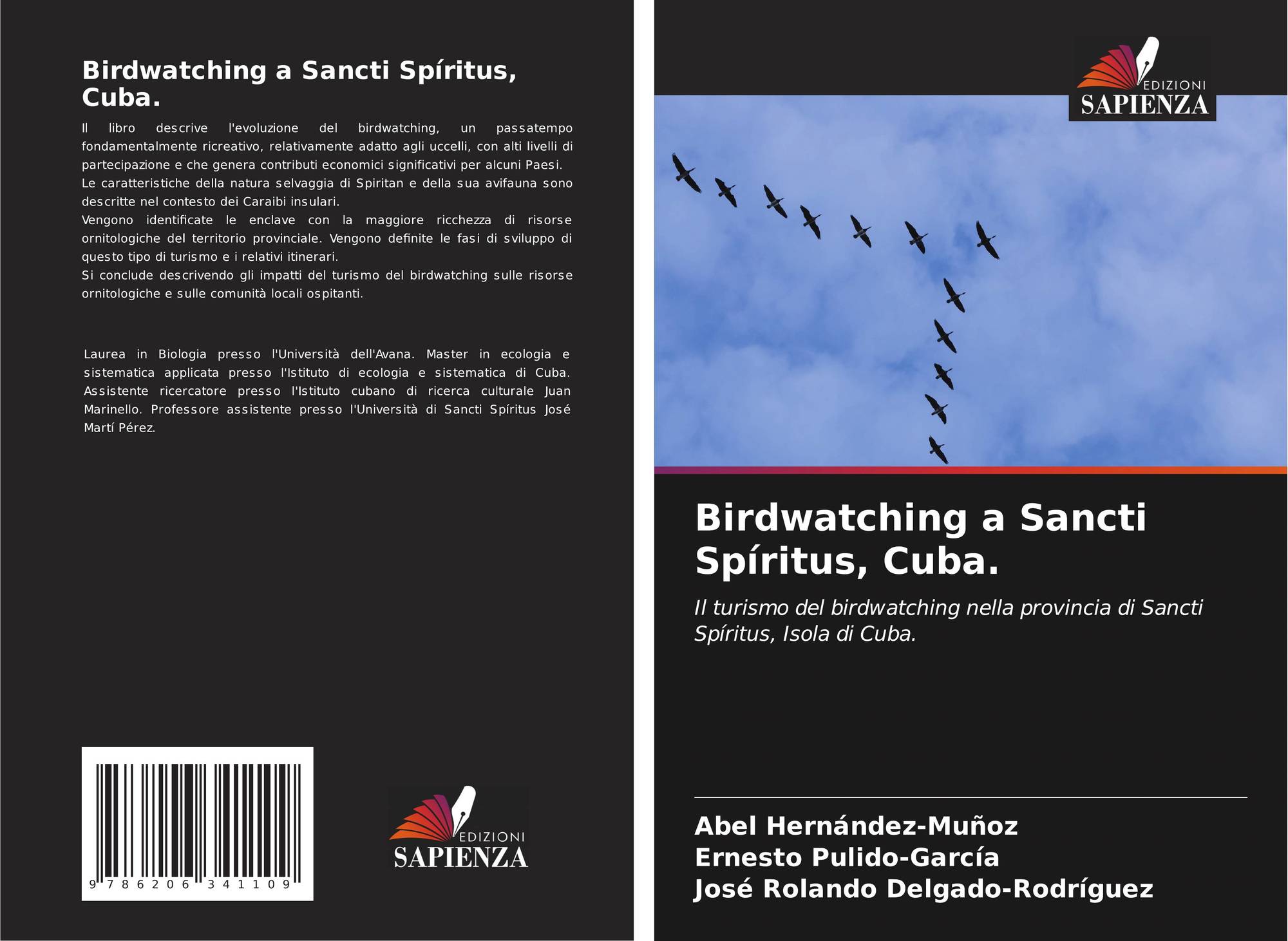 Birdwatching a Sancti Spíritus, Cuba.

Il libro descrive l'evoluzione del birdwatching, un passatempo fondamentalmente ricreativo, relativamente adatto agli uccelli, con alti livelli di partecipazione e che genera contributi economici significativi per alcuni Paesi.

Le caratteristiche della natura selvaggia di Spiritan e della sua avifauna sono descritte nel contesto dei Caraibi insulari.

Vengono identificate le enclave con la maggiore ricchezza di risorse ornitologiche del territorio provinciale. Vengono definite le fasi di sviluppo di questo tipo di turismo e i relativi itinerari.

Si conclude descrivendo gli impatti del turismo del birdwatching sulle risorse ornitologiche e sulle comunità locali ospitanti.

Laurea in Biologia presso l'Università dell'Avana. Master in ecologia e sistematica applicata presso l'Istituto di ecologia e sistematica di Cuba. Assistente ricercatore presso l'Istituto cubano di ricerca culturale Juan Marinello. Professore assistente presso l'Università di Sancti Spíritus José Martí Pérez.

9 786206 341109

EDIZIONI
SAPIENZA

EDIZIONI
SAPIENZA

Birdwatching a Sancti Spíritus, Cuba.

Il turismo del birdwatching nella provincia di Sancti Spíritus, Isola di Cuba.

Abel Hernández-Muñoz
Ernesto Pulido-García
José Rolando Delgado-Rodríguez